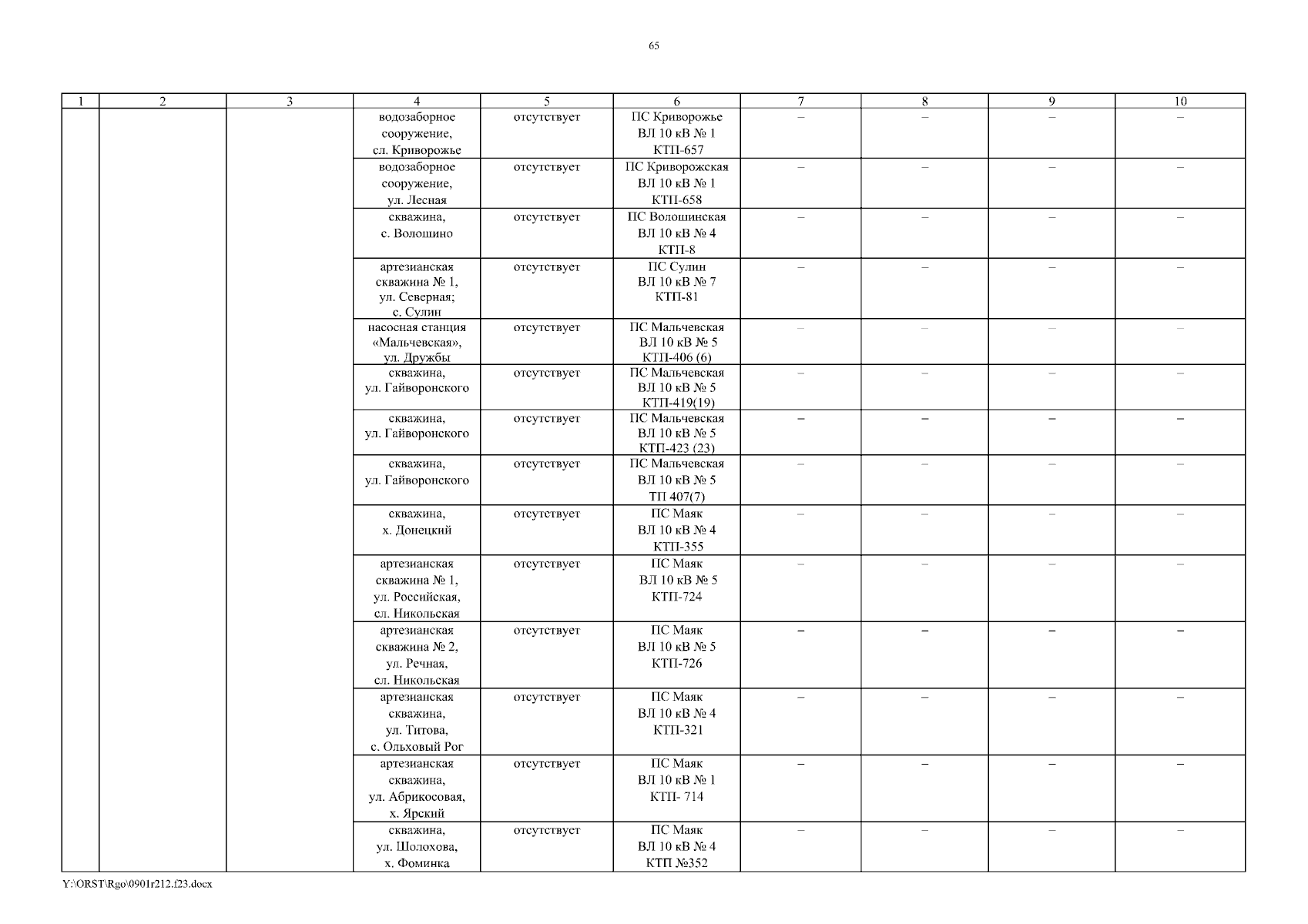 65

| 1 | 2 | 3 | 4 | 5 | 6 | 7 | 8 | 9 | 10 |
|---|---|---|---|---|---|---|---|---|---|
| | | | водозаборное сооружение, сл. Криворожье | отсутствует | ПС Криворожье ВЛ 10 кВ № 1 КТП-657 | – | – | – | – |
| | | | водозаборное сооружение, ул. Лесная | отсутствует | ПС Криворожская ВЛ 10 кВ № 1 КТП-658 | – | – | – | – |
| | | | скважина, с. Волошино | отсутствует | ПС Волошинская ВЛ 10 кВ № 4 КТП-8 | – | – | – | – |
| | | | артезианская скважина № 1, ул. Северная; с. Сулин | отсутствует | ПС Сулин ВЛ 10 кВ № 7 КТП-81 | – | – | – | – |
| | | | насосная станция «Мальчевская», ул. Дружбы | отсутствует | ПС Мальчевская ВЛ 10 кВ № 5 КТП-406 (6) | – | – | – | – |
| | | | скважина, ул. Гайворонского | отсутствует | ПС Мальчевская ВЛ 10 кВ № 5 КТП-419(19) | – | – | – | – |
| | | | скважина, ул. Гайворонского | отсутствует | ПС Мальчевская ВЛ 10 кВ № 5 КТП-423 (23) | – | – | – | – |
| | | | скважина, ул. Гайворонского | отсутствует | ПС Мальчевская ВЛ 10 кВ № 5 ТП 407(7) | – | – | – | – |
| | | | скважина, х. Донецкий | отсутствует | ПС Маяк ВЛ 10 кВ № 4 КТП-355 | – | – | – | – |
| | | | артезианская скважина № 1, ул. Российская, сл. Никольская | отсутствует | ПС Маяк ВЛ 10 кВ № 5 КТП-724 | – | – | – | – |
| | | | артезианская скважина № 2, ул. Речная, сл. Никольская | отсутствует | ПС Маяк ВЛ 10 кВ № 5 КТП-726 | – | – | – | – |
| | | | артезианская скважина, ул. Титова, с. Ольховый Рог | отсутствует | ПС Маяк ВЛ 10 кВ № 4 КТП-321 | – | – | – | – |
| | | | артезианская скважина, ул. Абрикосовая, х. Ярский | отсутствует | ПС Маяк ВЛ 10 кВ № 1 КТП- 714 | – | – | – | – |
| | | | скважина, ул. Шолохова, х. Фоминка | отсутствует | ПС Маяк ВЛ 10 кВ № 4 КТП №352 | – | – | – | – |

Y:\ORST\Rgo\0901r212.f23.docx